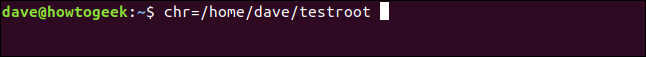 dave@howtogeek:~$ chr=/home/dave/testroot